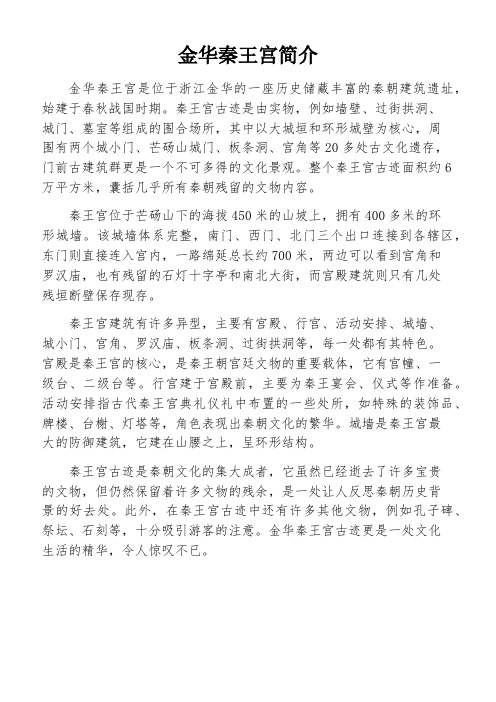 金华秦王宫简介

金华秦王宫是位于浙江金华的一座历史储藏丰富的秦朝建筑遗址，始建于春秋战国时期。秦王宫古迹是由实物，例如墙壁、过街拱洞、城门、墓室等组成的围合场所，其中以大城垣和环形城壁为核心，周围有两个城小门、芒砀山城门、板条洞、宫角等 20 多处古文化遗存，门前古建筑群更是一个不可多得的文化景观。整个秦王宫古迹面积约 6 万平方米，囊括几乎所有秦朝残留的文物内容。

秦王宫位于芒砀山下的海拔 450 米的山坡上，拥有 400 多米的环形城墙。该城墙体系完整，南门、西门、北门三个出口连接到各辖区，东门则直接连入宫内，一路绵延总长约 700 米，两边可以看到宫角和罗汉庙，也有残留的石灯十字亭和南北大街，而宫殿建筑则只有几处残垣断壁保存现存。

秦王宫建筑有许多异型，主要有宫殿、行宫、活动安排、城墙、城小门、宫角、罗汉庙、板条洞、过街拱洞等，每一处都有其特色。宫殿是秦王宫的核心，是秦王朝宫廷文物的重要载体，它有宫幢、一级台、二级台等。行宫建于宫殿前，主要为秦王宴会、仪式等作准备。活动安排指古代秦王宫典礼仪礼中布置的一些处所，如特殊的装饰品、牌楼、台榭、灯塔等，角色表现出秦朝文化的繁华。城墙是秦王宫最大的防御建筑，它建在山腰之上，呈环形结构。

秦王宫古迹是秦朝文化的集大成者，它虽然已经逝去了许多宝贵的文物，但仍然保留着许多文物的残余，是一处让人反思秦朝历史背景的好去处。此外，在秦王宫古迹中还有许多其他文物，例如孔子碑、祭坛、石刻等，十分吸引游客的注意。金华秦王宫古迹更是一处文化生活的精华，令人惊叹不已。